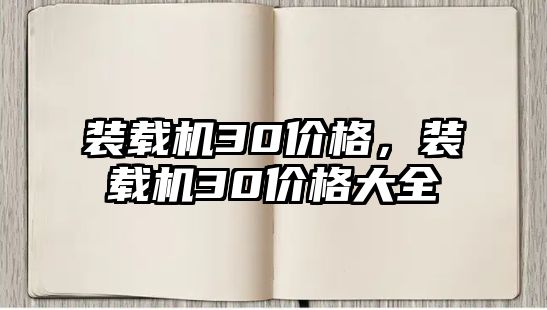 装载机30价格，装载机30价格大全